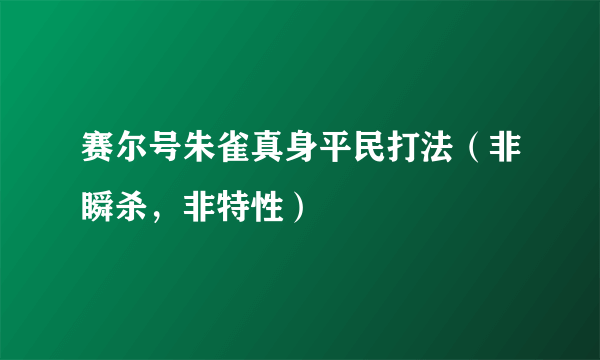 赛尔号朱雀真身平民打法（非瞬杀，非特性）